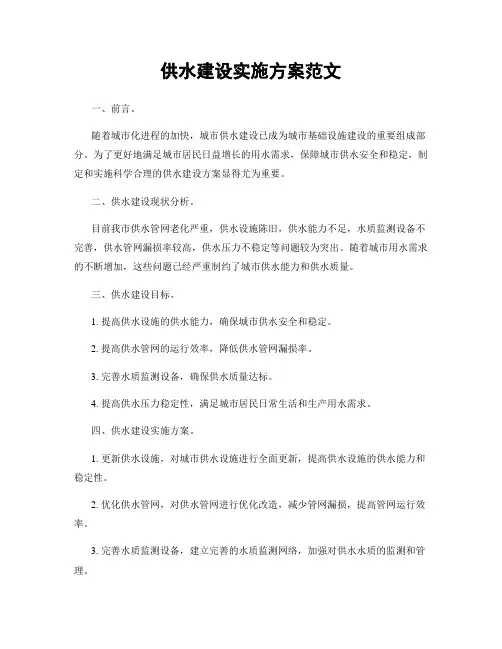 供水建设实施方案范文

一、前言。

随着城市化进程的加快，城市供水建设已成为城市基础设施建设的重要组成部分。为了更好地满足城市居民日益增长的用水需求，保障城市供水安全和稳定，制定和实施科学合理的供水建设方案显得尤为重要。

二、供水建设现状分析。

目前我市供水管网老化严重，供水设施陈旧，供水能力不足，水质监测设备不完善，供水管网漏损率较高，供水压力不稳定等问题较为突出。随着城市用水需求的不断增加，这些问题已经严重制约了城市供水能力和供水质量。

三、供水建设目标。

1. 提高供水设施的供水能力，确保城市供水安全和稳定。

2. 提高供水管网的运行效率，降低供水管网漏损率。

3. 完善水质监测设备，确保供水质量达标。

4. 提高供水压力稳定性，满足城市居民日常生活和生产用水需求。

四、供水建设实施方案。

1. 更新供水设施，对城市供水设施进行全面更新，提高供水设施的供水能力和稳定性。

2. 优化供水管网，对供水管网进行优化改造，减少管网漏损，提高管网运行效率。

3. 完善水质监测设备，建立完善的水质监测网络，加强对供水水质的监测和管理。